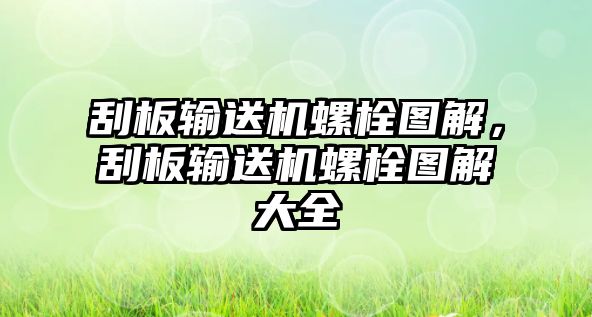 刮板输送机螺栓图解，刮板输送机螺栓图解大全